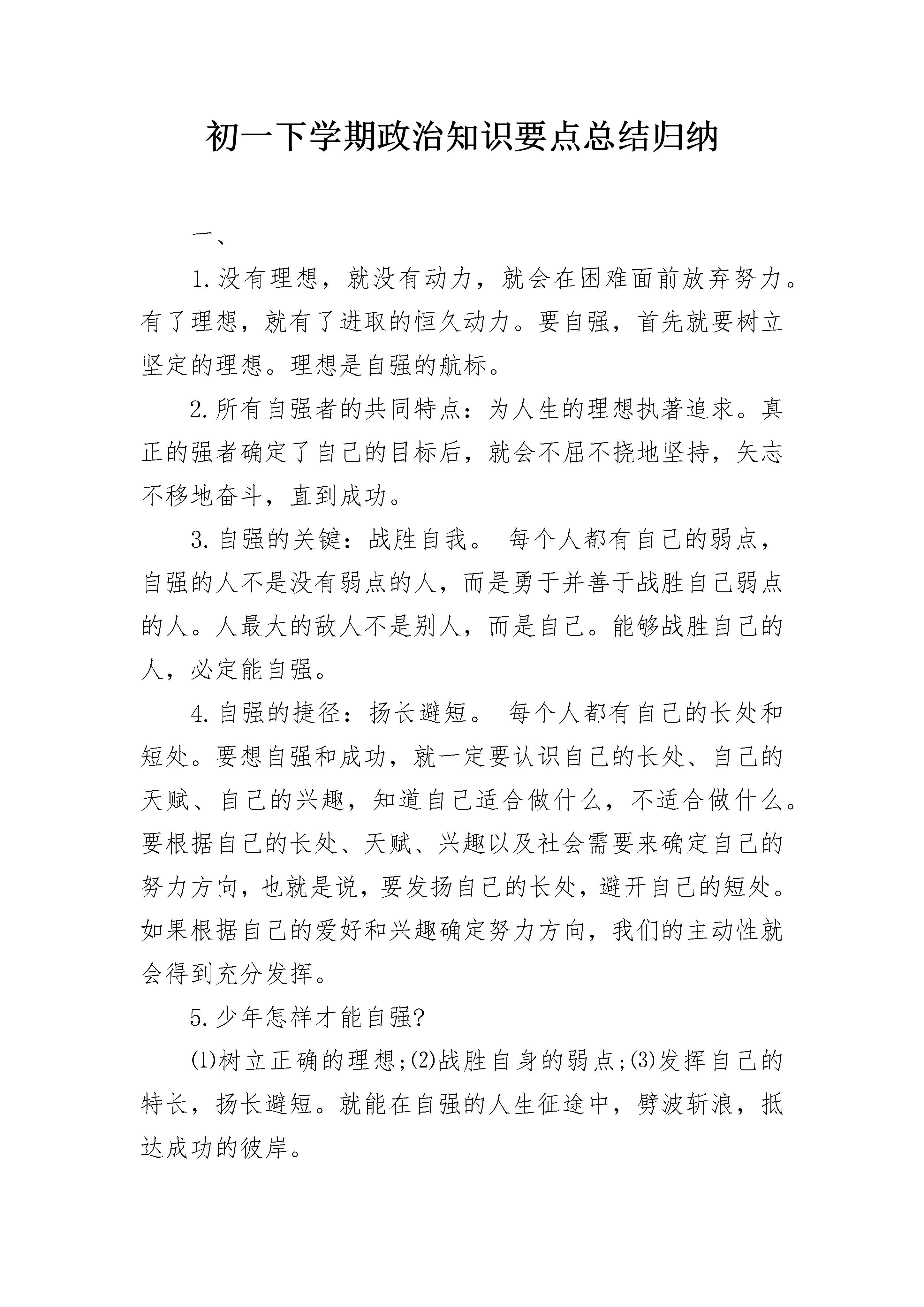 初一下学期政治知识要点总结归纳

一、

1.没有理想，就没有动力，就会在困难面前放弃努力。有了理想，就有了进取的恒久动力。要自强，首先就要树立坚定的理想。理想是自强的航标。

2.所有自强者的共同特点：为人生的理想执著追求。真正的强者确定了自己的目标后，就会不屈不挠地坚持，矢志不移地奋斗，直到成功。

3.自强的关键：战胜自我。 每个人都有自己的弱点，自强的人不是没有弱点的人，而是勇于并善于战胜自己弱点的人。人最大的敌人不是别人，而是自己。能够战胜自己的人，必定能自强。

4.自强的捷径：扬长避短。 每个人都有自己的长处和短处。要想自强和成功，就一定要认识自己的长处、自己的天赋、自己的兴趣，知道自己适合做什么，不适合做什么。要根据自己的长处、天赋、兴趣以及社会需要来确定自己的努力方向，也就是说，要发扬自己的长处，避开自己的短处。如果根据自己的爱好和兴趣确定努力方向，我们的主动性就会得到充分发挥。

5.少年怎样才能自强?

⑴树立正确的理想;⑵战胜自身的弱点;⑶发挥自己的特长，扬长避短。就能在自强的人生征途中，劈波斩浪，抵达成功的彼岸。